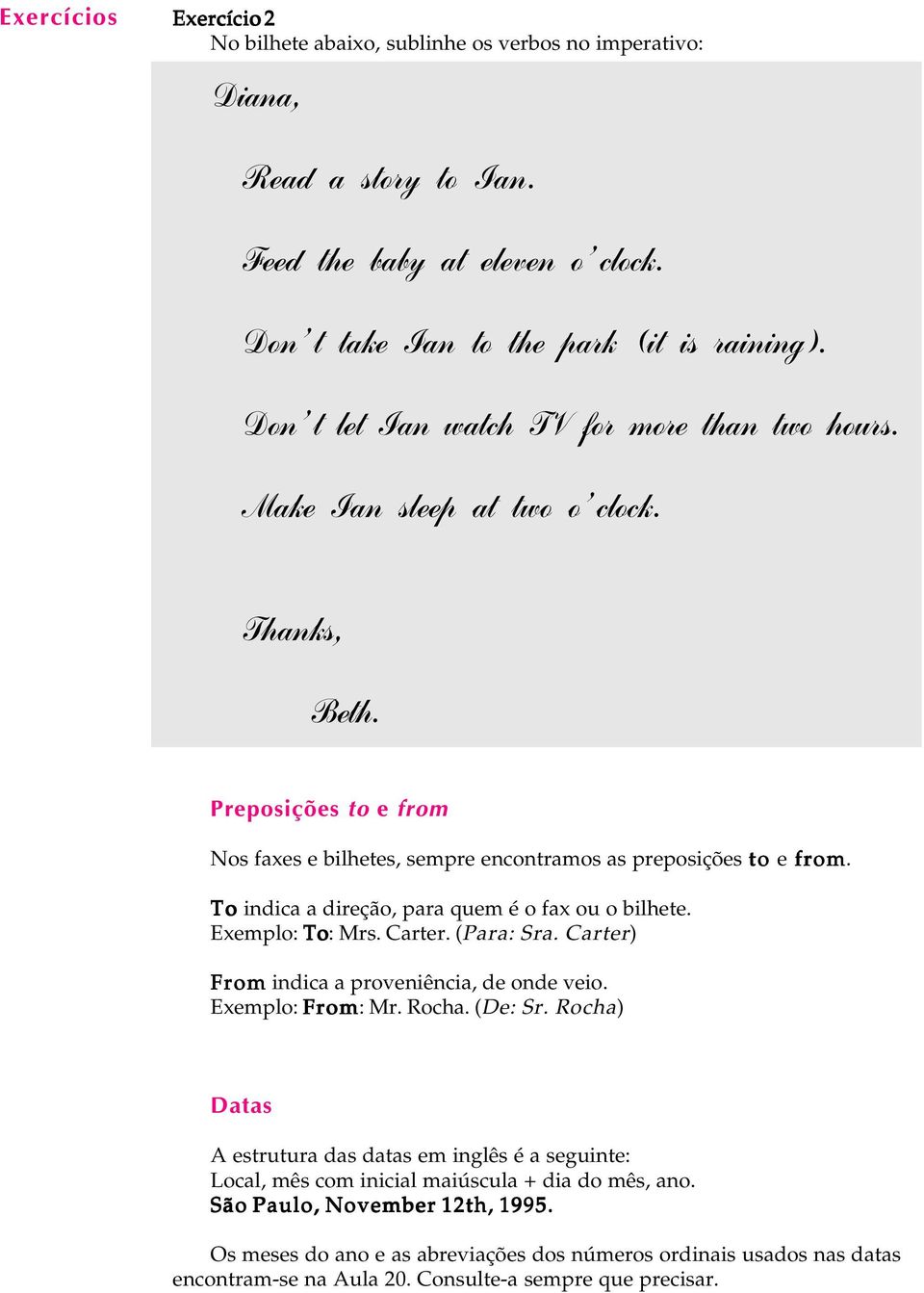 Exercícios

Exercício 2
No bilhete abaixo, sublinhe os verbos no imperativo:

Diana,

Read a story to Ian.

Feed the baby at eleven o'clock.

Don't take Ian to the park (it is raining).

Don't let Ian watch TV for more than two hours.

Make Ian sleep at two o'clock.

Thanks,

Beth.

Preposições to e from

Nos faxes e bilhetes, sempre encontramos as preposições to e from.

To indica a direção, para quem é o fax ou o bilhete.
Exemplo: To: Mrs. Carter. (Para: Sra. Carter)

From indica a proveniência, de onde veio.
Exemplo: From: Mr. Rocha. (De: Sr. Rocha)

Datas

A estrutura das datas em inglês é a seguinte:
Local, mês com inicial maiúscula + dia do mês, ano.
São Paulo, November 12th, 1995.

Os meses do ano e as abreviações dos números ordinais usados nas datas encontram-se na Aula 20. Consulte-a sempre que precisar.